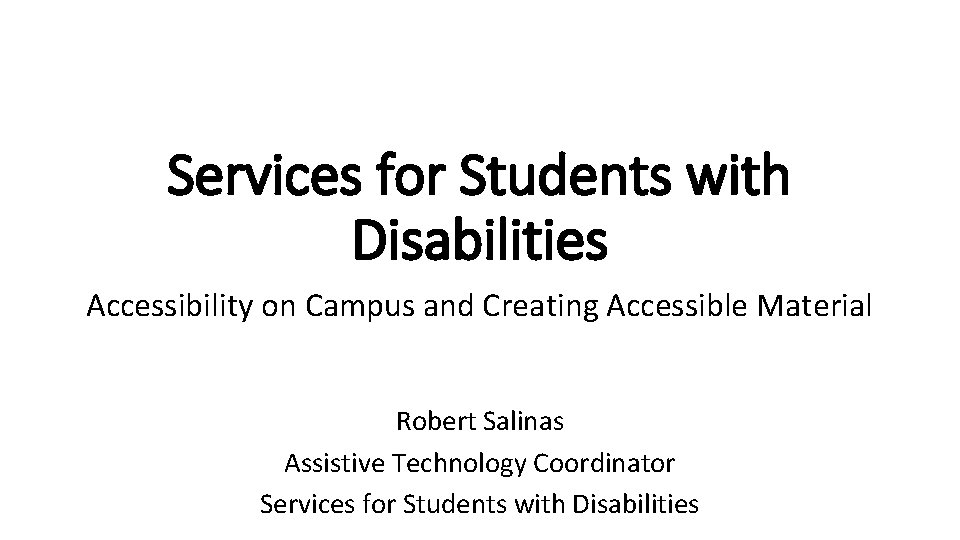 Services for Students with Disabilities

Accessibility on Campus and Creating Accessible Material

Robert Salinas
Assistive Technology Coordinator
Services for Students with Disabilities